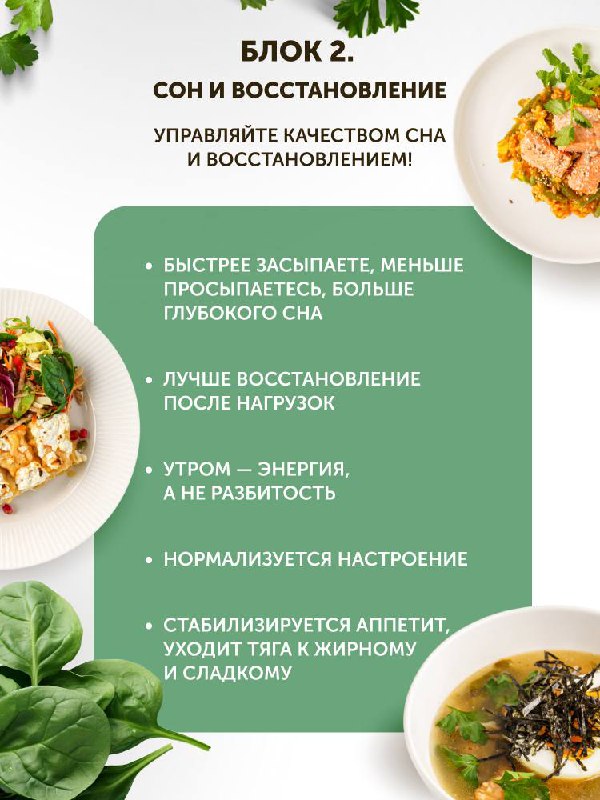 БЛОК 2.
СОН И ВОССТАНОВЛЕНИЕ

УПРАВЛЯЙТЕ КАЧЕСТВОМ СНА И ВОССТАНОВЛЕНИЕМ!

• БЫСТРЕЕ ЗАСЫПАЕТЕ, МЕНЬШЕ ПРОСЫПАЕТЕСЬ, БОЛЬШЕ ГЛУБОКОГО СНА

• ЛУЧШЕ ВОССТАНОВЛЕНИЕ ПОСЛЕ НАГРУЗОК

• УТРОМ — ЭНЕРГИЯ, А НЕ РАЗБИТОСТЬ

• НОРМАЛИЗУЕТСЯ НАСТРОЕНИЕ

• СТАБИЛИЗИРУЕТСЯ АППЕТИТ, УХОДИТ ТЯГА К ЖИРНОМУ И СЛАДКОМУ